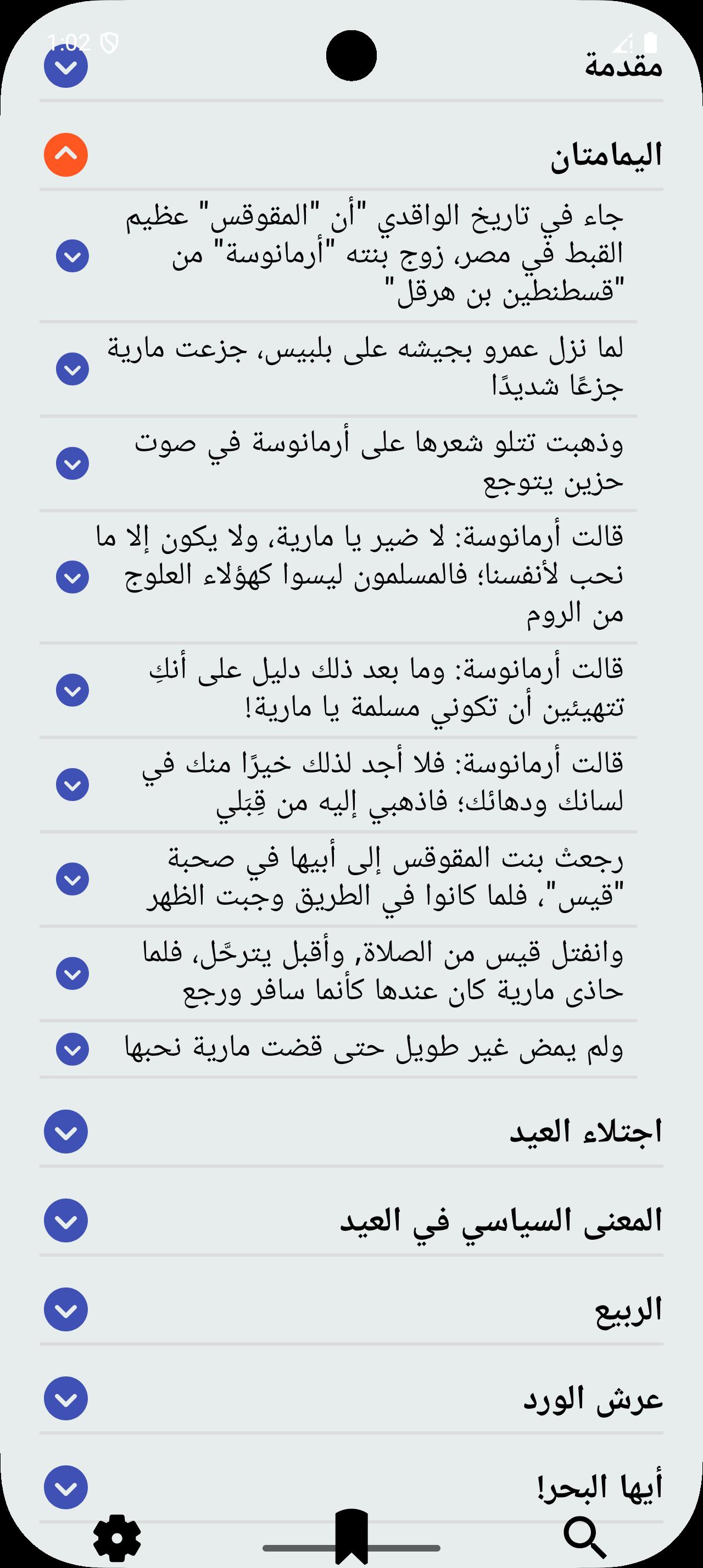 1:02

مقدمة

اليمامتان

جاء في تاريخ الواقدي "أن "المقوقس" عظيم القبط في مصر، زوج بنته "أرمانوسة" من "قسطنطين بن هرقل"

لما نزل عمرو بجيشه على بلبيس، جزعت مارية جزعًا شديدًا

وذهبت تتلو شعرها على أرمانوسة في صوت حزين يتوجع

قالت أرمانوسة: لا ضير يا مارية، ولا يكون إلا ما نحب لأنفسنا؛ فالمسلمون ليسوا كهؤلاء العلوج من الروم

قالت أرمانوسة: وما بعد ذلك دليل على أنكِ تتهيئين أن تكوني مسلمة يا مارية!

قالت أرمانوسة: فلا أجد لذلك خيرًا منك في لسانك ودهائك؛ فاذهبي إليه من قِبَلي

رجعت بنت المقوقس إلى أبيها في صحبة "قيس"، فلما كانوا في الطريق وجبت الظهر

وانفتل قيس من الصلاة, وأقبل يترحَّل، فلما حاذى مارية كان عندها كأنما سافر ورجع

ولم يمض غير طويل حتى قضت مارية نحبها

اجتلاء العيد

المعنى السياسي في العيد

الربيع

عرش الورد

أيها البحر!